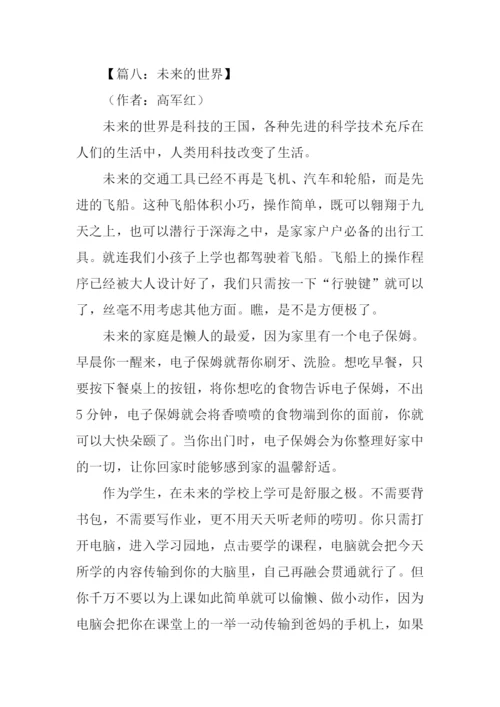 【篇八：未来的世界】

（作者：高军红）

未来的世界是科技的王国，各种先进的科学技术充斥在人们的生活中，人类用科技改变了生活。

未来的交通工具已经不再是飞机、汽车和轮船，而是先进的飞船。这种飞船体积小巧，操作简单，既可以翱翔于九天之上，也可以潜行于深海之中，是家家户户必备的出行工具。就连我们小孩子上学也都驾驶着飞船。飞船上的操作程序已经被大人设计好了，我们只需按一下“行驶键”就可以了，丝毫不用考虑其他方面。瞧，是不是方便极了。

未来的家庭是懒人的最爱，因为家里有一个电子保姆。早晨你一醒来，电子保姆就帮你刷牙、洗脸。想吃早餐，只要按下餐桌上的按钮，将你想吃的食物告诉电子保姆，不出5分钟，电子保姆就会将香喷喷的食物端到你的面前，你就可以大快朵颐了。当你出门时，电子保姆会为你整理好家中的一切，让你回家时能够感到家的温馨舒适。

作为学生，在未来的学校上学可是舒服之极。不需要背书包，不需要写作业，更不用天天听老师的唠叨。你只需打开电脑，进入学习园地，点击要学的课程，电脑就会把今天所学的内容传输到你的大脑里，自己再融会贯通就行了。但你千万不要以为上课如此简单就可以偷懒、做小动作，因为电脑会把你在课堂上的一举一动传输到爸妈的手机上，如果